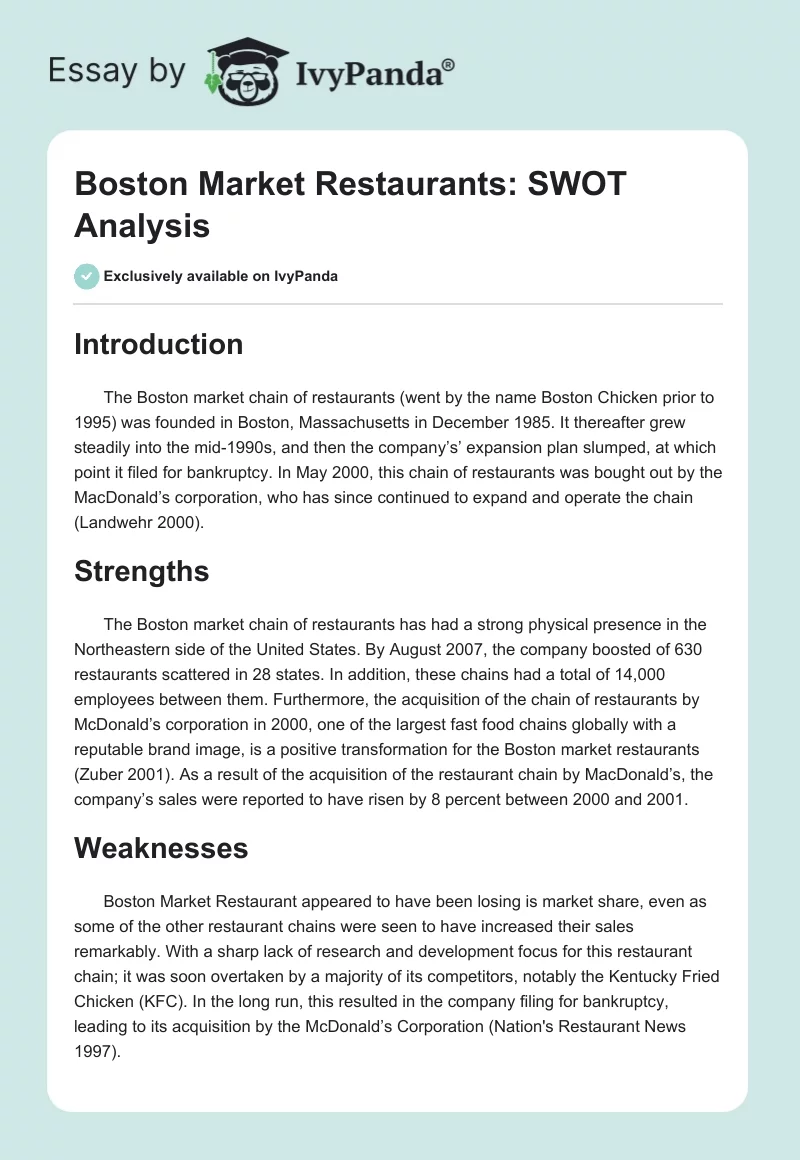 Essay by IvyPanda®

Boston Market Restaurants: SWOT Analysis

Exclusively available on IvyPanda

Introduction

The Boston market chain of restaurants (went by the name Boston Chicken prior to 1995) was founded in Boston, Massachusetts in December 1985. It thereafter grew steadily into the mid-1990s, and then the company's' expansion plan slumped, at which point it filed for bankruptcy. In May 2000, this chain of restaurants was bought out by the MacDonald's corporation, who has since continued to expand and operate the chain (Landwehr 2000).

Strengths

The Boston market chain of restaurants has had a strong physical presence in the Northeastern side of the United States. By August 2007, the company boosted of 630 restaurants scattered in 28 states. In addition, these chains had a total of 14,000 employees between them. Furthermore, the acquisition of the chain of restaurants by McDonald's corporation in 2000, one of the largest fast food chains globally with a reputable brand image, is a positive transformation for the Boston market restaurants (Zuber 2001). As a result of the acquisition of the restaurant chain by MacDonald's, the company's sales were reported to have risen by 8 percent between 2000 and 2001.

Weaknesses

Boston Market Restaurant appeared to have been losing is market share, even as some of the other restaurant chains were seen to have increased their sales remarkably. With a sharp lack of research and development focus for this restaurant chain; it was soon overtaken by a majority of its competitors, notably the Kentucky Fried Chicken (KFC). In the long run, this resulted in the company filing for bankruptcy, leading to its acquisition by the McDonald's Corporation (Nation's Restaurant News 1997).